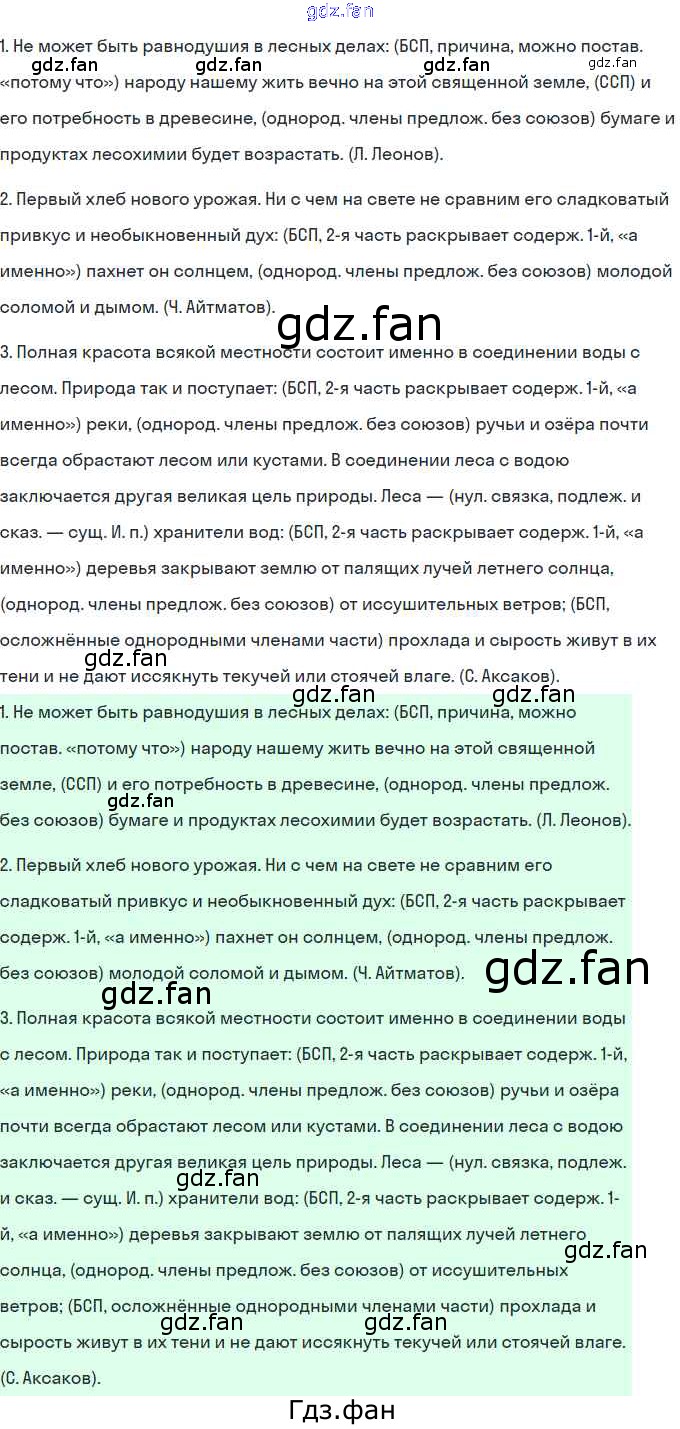 1. Не может быть равнодушия в лесных делах: (БСП, причина, можно постав. «потому что») народу нашему жить вечно на этой священной земле, (ССП) и его потребность в древесине, (однород. члены предлож. без союзов) бумаге и продуктах лесохимии будет возрастать. (Л. Леонов).

2. Первый хлеб нового урожая. Ни с чем на свете не сравним его сладковатый привкус и необыкновенный дух: (БСП, 2-я часть раскрывает содерж. 1-й, «а именно») пахнет он солнцем, (однород. члены предлож. без союзов) молодой соломой и дымом. (Ч. Айтматов).

3. Полная красота всякой местности состоит именно в соединении воды с лесом. Природа так и поступает: (БСП, 2-я часть раскрывает содерж. 1-й, «а именно») реки, (однород. члены предлож. без союзов) ручьи и озёра почти всегда обрастают лесом или кустами. В соединении леса с водою заключается другая великая цель природы. Леса — (нул. связка, подлеж. и сказ. — сущ. И. п.) хранители вод: (БСП, 2-я часть раскрывает содерж. 1-й, «а именно») деревья закрывают землю от палящих лучей летнего солнца, (однород. члены предлож. без союзов) от иссушительных ветров; (БСП, осложнённые однородными членами части) прохлада и сырость живут в их тени и не дают иссякнуть текучей или стоячей влаге. (С. Аксаков).

1. Не может быть равнодушия в лесных делах: (БСП, причина, можно постав. «потому что») народу нашему жить вечно на этой священной земле, (ССП) и его потребность в древесине, (однород. члены предлож. без союзов) бумаге и продуктах лесохимии будет возрастать. (Л. Леонов).

2. Первый хлеб нового урожая. Ни с чем на свете не сравним его сладковатый привкус и необыкновенный дух: (БСП, 2-я часть раскрывает содерж. 1-й, «а именно») пахнет он солнцем, (однород. члены предлож. без союзов) молодой соломой и дымом. (Ч. Айтматов).

3. Полная красота всякой местности состоит именно в соединении воды с лесом. Природа так и поступает: (БСП, 2-я часть раскрывает содерж. 1-й, «а именно») реки, (однород. члены предлож. без союзов) ручьи и озёра почти всегда обрастают лесом или кустами. В соединении леса с водою заключается другая великая цель природы. Леса — (нул. связка, подлеж. и сказ. — сущ. И. п.) хранители вод: (БСП, 2-я часть раскрывает содерж. 1-й, «а именно») деревья закрывают землю от палящих лучей летнего солнца, (однород. члены предлож. без союзов) от иссушительных ветров; (БСП, осложнённые однородными членами части) прохлада и сырость живут в их тени и не дают иссякнуть текучей или стоячей влаге. (С. Аксаков).

Гдз.фан

gdz.fan